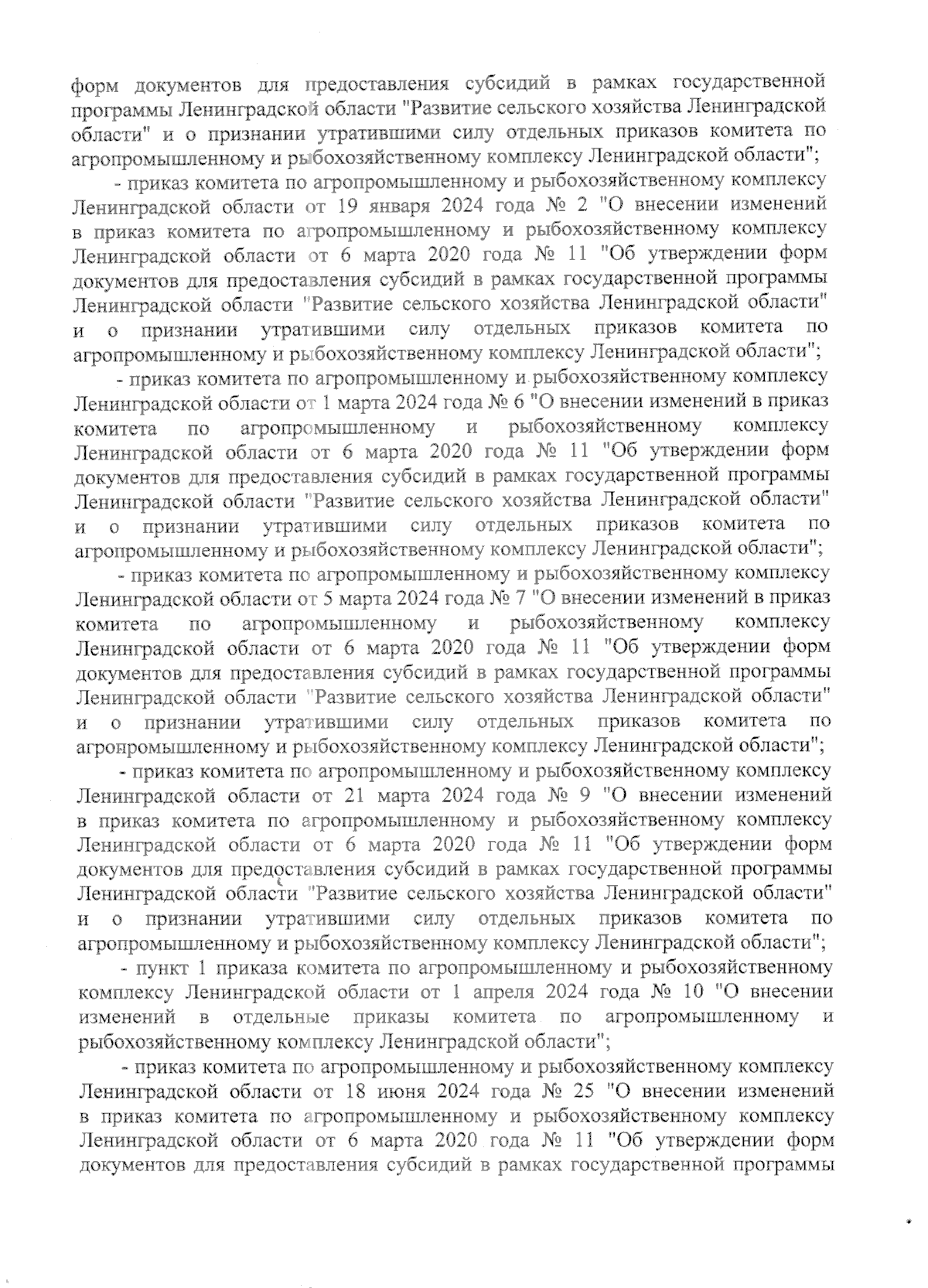 форм документов для предоставления субсидий в рамках государственной программы Ленинградской области "Развитие сельского хозяйства Ленинградской области" и о признании утратившими силу отдельных приказов комитета по агропромышленному и рыбохозяйственному комплексу Ленинградской области";

- приказ комитета по агропромышленному и рыбохозяйственному комплексу Ленинградской области от 19 января 2024 года № 2 "О внесении изменений в приказ комитета по агропромышленному и рыбохозяйственному комплексу Ленинградской области от 6 марта 2020 года № 11 "Об утверждении форм документов для предоставления субсидий в рамках государственной программы Ленинградской области "Развитие сельского хозяйства Ленинградской области" и о признании утратившими силу отдельных приказов комитета по агропромышленному и рыбохозяйственному комплексу Ленинградской области";

- приказ комитета по агропромышленному и рыбохозяйственному комплексу Ленинградской области от 1 марта 2024 года № 6 "О внесении изменений в приказ комитета по агропромышленному и рыбохозяйственному комплексу Ленинградской области от 6 марта 2020 года № 11 "Об утверждении форм документов для предоставления субсидий в рамках государственной программы Ленинградской области "Развитие сельского хозяйства Ленинградской области" и о признании утратившими силу отдельных приказов комитета по агропромышленному и рыбохозяйственному комплексу Ленинградской области";

- приказ комитета по агропромышленному и рыбохозяйственному комплексу Ленинградской области от 5 марта 2024 года № 7 "О внесении изменений в приказ комитета по агропромышленному и рыбохозяйственному комплексу Ленинградской области от 6 марта 2020 года № 11 "Об утверждении форм документов для предоставления субсидий в рамках государственной программы Ленинградской области "Развитие сельского хозяйства Ленинградской области" и о признании утратившими силу отдельных приказов комитета по агропромышленному и рыбохозяйственному комплексу Ленинградской области";

- приказ комитета по агропромышленному и рыбохозяйственному комплексу Ленинградской области от 21 марта 2024 года № 9 "О внесении изменений в приказ комитета по агропромышленному и рыбохозяйственному комплексу Ленинградской области от 6 марта 2020 года № 11 "Об утверждении форм документов для предоставления субсидий в рамках государственной программы Ленинградской области "Развитие сельского хозяйства Ленинградской области" и о признании утратившими силу отдельных приказов комитета по агропромышленному и рыбохозяйственному комплексу Ленинградской области";

- пункт 1 приказа комитета по агропромышленному и рыбохозяйственному комплексу Ленинградской области от 1 апреля 2024 года № 10 "О внесении изменений в отдельные приказы комитета по агропромышленному и рыбохозяйственному комплексу Ленинградской области";

- приказ комитета по агропромышленному и рыбохозяйственному комплексу Ленинградской области от 18 июня 2024 года № 25 "О внесении изменений в приказ комитета по агропромышленному и рыбохозяйственному комплексу Ленинградской области от 6 марта 2020 года № 11 "Об утверждении форм документов для предоставления субсидий в рамках государственной программы